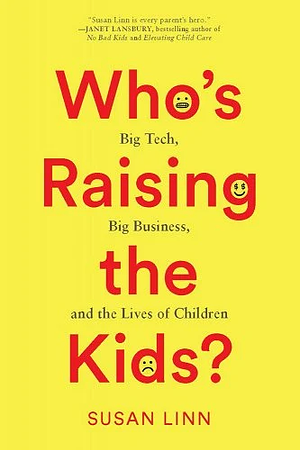 "Susan Linn is every parent's hero."
—JANET LANSBURY, bestselling author of No Bad Kids and Elevating Child Care

Who's

Big Tech,

Raising

Big Business,

the

and the Lives of Children

Kids?

SUSAN LINN